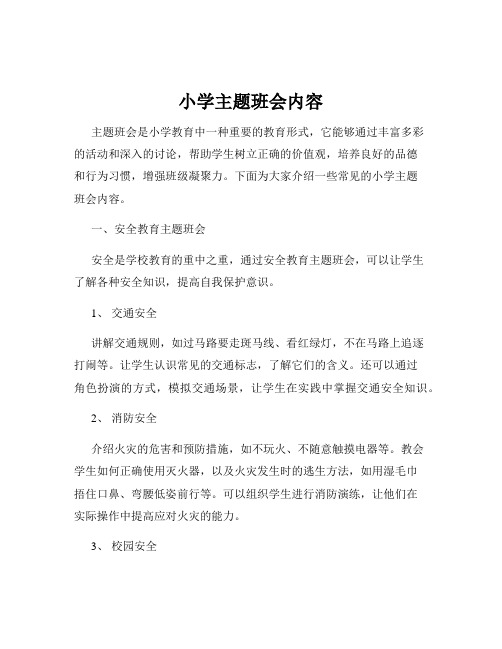 小学主题班会内容

主题班会是小学教育中一种重要的教育形式，它能够通过丰富多彩的活动和深入的讨论，帮助学生树立正确的价值观，培养良好的品德和行为习惯，增强班级凝聚力。下面为大家介绍一些常见的小学主题班会内容。

一、安全教育主题班会

安全是学校教育的重中之重，通过安全教育主题班会，可以让学生了解各种安全知识，提高自我保护意识。

1、交通安全

讲解交通规则，如过马路要走斑马线、看红绿灯，不在马路上追逐打闹等。让学生认识常见的交通标志，了解它们的含义。还可以通过角色扮演的方式，模拟交通场景，让学生在实践中掌握交通安全知识。

2、消防安全

介绍火灾的危害和预防措施，如不玩火、不随意触摸电器等。教会学生如何正确使用灭火器，以及火灾发生时的逃生方法，如用湿毛巾捂住口鼻、弯腰低姿前行等。可以组织学生进行消防演练，让他们在实际操作中提高应对火灾的能力。

3、校园安全